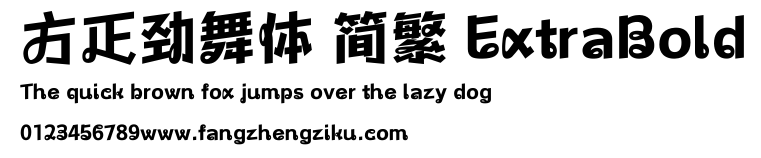 方正劲舞体 简繁 ExtraBold
The quick brown fox jumps over the lazy dog
0123456789www.fangzhengziku.com